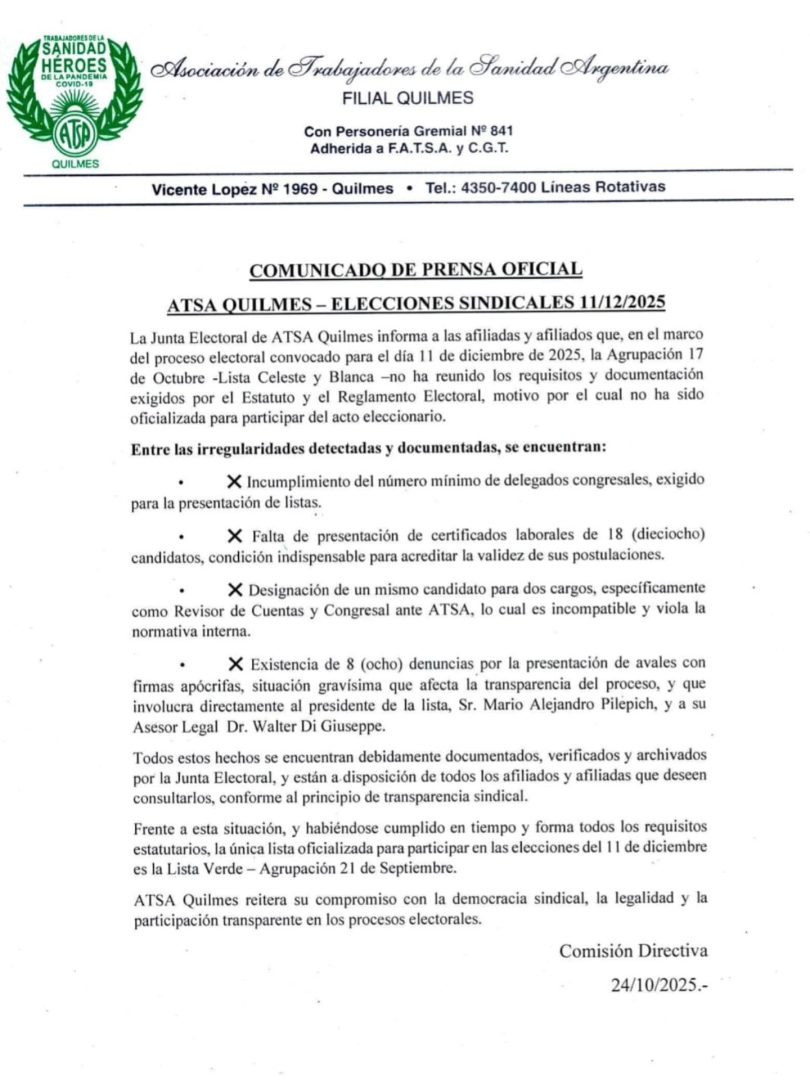 TRABAJADORES DE LA
SANIDAD
HÉROES
DE LA PANDEMIA
COVID-19
ATSA
QUILMES

Asociación de Trabajadores de la Sanidad Argentina
FILIAL QUILMES

Con Personería Gremial Nº 841
Adherida a F.A.T.S.A. y C.G.T.

Vicente Lopez Nº 1969 - Quilmes • Tel.: 4350-7400 Líneas Rotativas

COMUNICADO DE PRENSA OFICIAL

ATSA QUILMES – ELECCIONES SINDICALES 11/12/2025

La Junta Electoral de ATSA Quilmes informa a las afiliadas y afiliados que, en el marco del proceso electoral convocado para el día 11 de diciembre de 2025, la Agrupación 17 de Octubre -Lista Celeste y Blanca –no ha reunido los requisitos y documentación exigidos por el Estatuto y el Reglamento Electoral, motivo por el cual no ha sido oficializada para participar del acto eleccionario.

Entre las irregularidades detectadas y documentadas, se encuentran:

• ✕ Incumplimiento del número mínimo de delegados congresales, exigido para la presentación de listas.

• ✕ Falta de presentación de certificados laborales de 18 (dieciocho) candidatos, condición indispensable para acreditar la validez de sus postulaciones.

• ✕ Designación de un mismo candidato para dos cargos, específicamente como Revisor de Cuentas y Congresal ante ATSA, lo cual es incompatible y viola la normativa interna.

• ✕ Existencia de 8 (ocho) denuncias por la presentación de avales con firmas apócrifas, situación gravísima que afecta la transparencia del proceso, y que involucra directamente al presidente de la lista, Sr. Mario Alejandro Pilepich, y a su Asesor Legal Dr. Walter Di Giuseppe.

Todos estos hechos se encuentran debidamente documentados, verificados y archivados por la Junta Electoral, y están a disposición de todos los afiliados y afiliadas que deseen consultarlos, conforme al principio de transparencia sindical.

Frente a esta situación, y habiéndose cumplido en tiempo y forma todos los requisitos estatutarios, la única lista oficializada para participar en las elecciones del 11 de diciembre es la Lista Verde – Agrupación 21 de Septiembre.

ATSA Quilmes reitera su compromiso con la democracia sindical, la legalidad y la participación transparente en los procesos electorales.

Comisión Directiva

24/10/2025.-